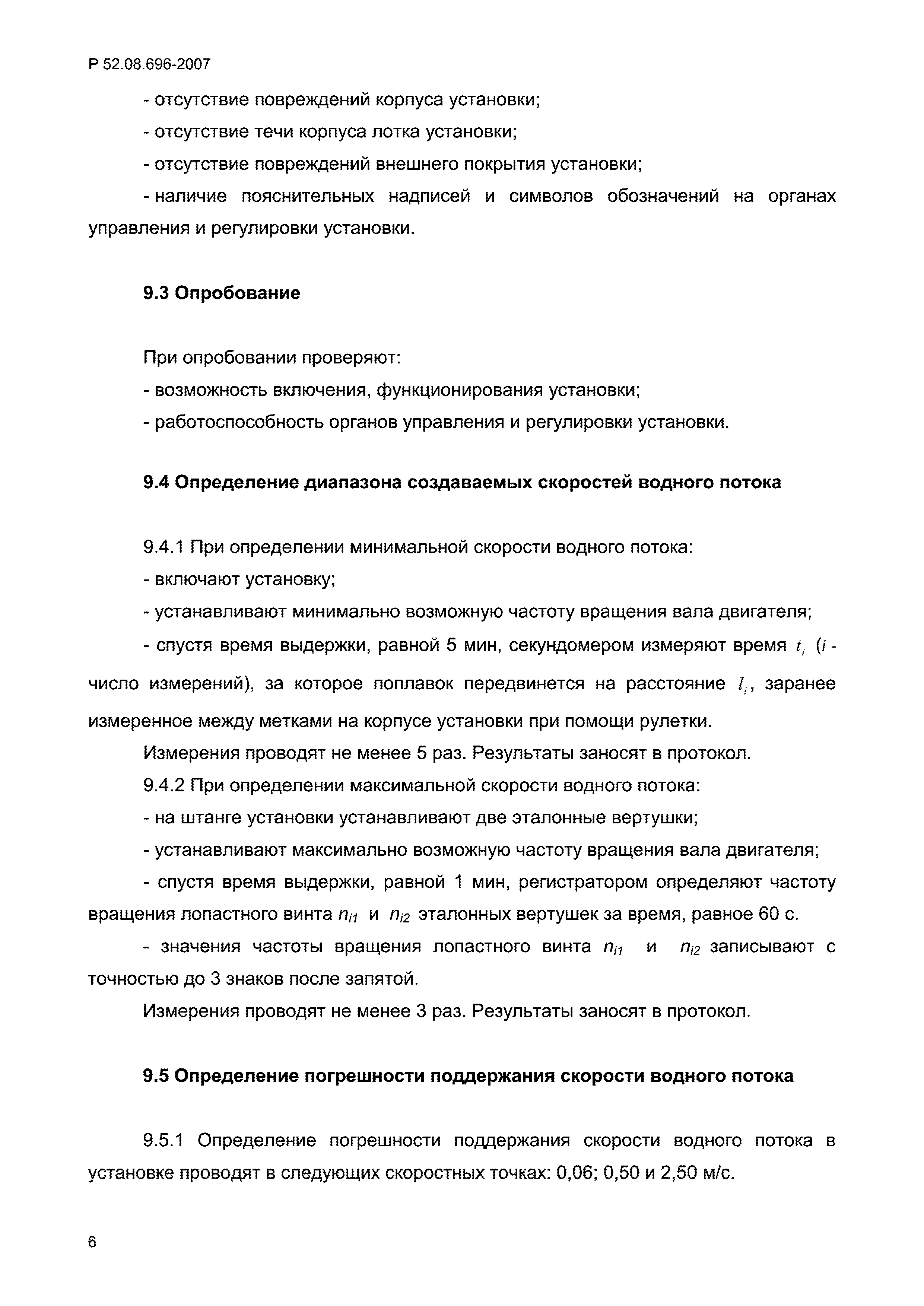 Р 52.08.696-2007

- отсутствие повреждений корпуса установки;

- отсутствие течи корпуса лотка установки;

- отсутствие повреждений внешнего покрытия установки;

- наличие пояснительных надписей и символов обозначений на органах управления и регулировки установки.

9.3 Опробование

При опробовании проверяют:

- возможность включения, функционирования установки;

- работоспособность органов управления и регулировки установки.

9.4 Определение диапазона создаваемых скоростей водного потока

9.4.1 При определении минимальной скорости водного потока:

- включают установку;

- устанавливают минимально возможную частоту вращения вала двигателя;

- спустя время выдержки, равной 5 мин, секундомером измеряют время $t_i$ ($i$ - число измерений), за которое поплавок передвинется на расстояние $l_i$, заранее измеренное между метками на корпусе установки при помощи рулетки.

Измерения проводят не менее 5 раз. Результаты заносят в протокол.

9.4.2 При определении максимальной скорости водного потока:

- на штанге установки устанавливают две эталонные вертушки;

- устанавливают максимально возможную частоту вращения вала двигателя;

- спустя время выдержки, равной 1 мин, регистратором определяют частоту вращения лопастного винта $n_{i1}$ и $n_{i2}$ эталонных вертушек за время, равное 60 с.

- значения частоты вращения лопастного винта $n_{i1}$ и $n_{i2}$ записывают с точностью до 3 знаков после запятой.

Измерения проводят не менее 3 раз. Результаты заносят в протокол.

9.5 Определение погрешности поддержания скорости водного потока

9.5.1 Определение погрешности поддержания скорости водного потока в установке проводят в следующих скоростных точках: 0,06; 0,50 и 2,50 м/с.

6